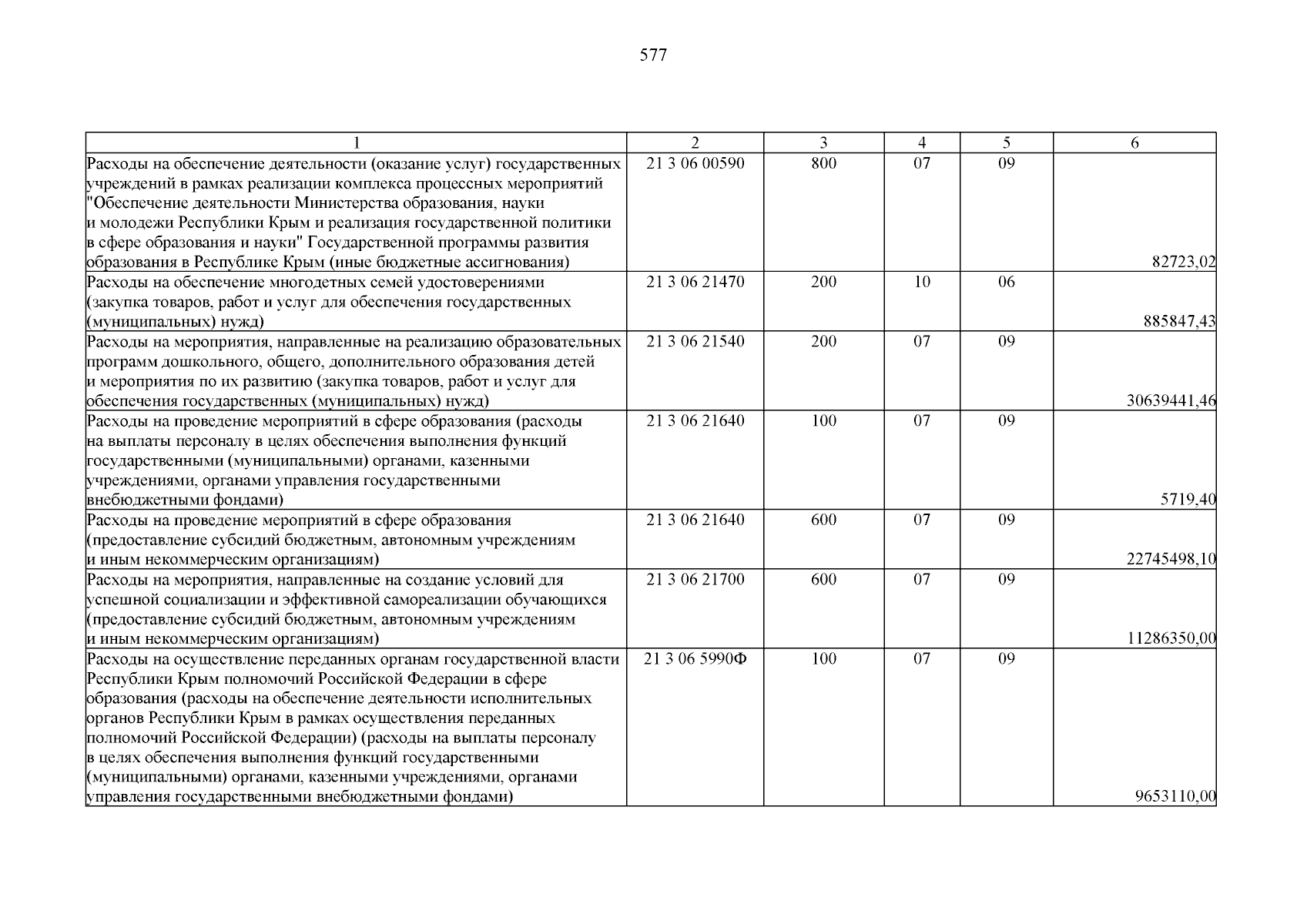 577

| 1 | 2 | 3 | 4 | 5 | 6 |
|---|---|---|---|---|---|
| Расходы на обеспечение деятельности (оказание услуг) государственных учреждений в рамках реализации комплекса процессных мероприятий "Обеспечение деятельности Министерства образования, науки и молодежи Республики Крым и реализация государственной политики в сфере образования и науки" Государственной программы развития образования в Республике Крым (иные бюджетные ассигнования) | 21 3 06 00590 | 800 | 07 | 09 | 82723,02 |
| Расходы на обеспечение многодетных семей удостоверениями (закупка товаров, работ и услуг для обеспечения государственных (муниципальных) нужд) | 21 3 06 21470 | 200 | 10 | 06 | 885847,43 |
| Расходы на мероприятия, направленные на реализацию образовательных программ дошкольного, общего, дополнительного образования детей и мероприятия по их развитию (закупка товаров, работ и услуг для обеспечения государственных (муниципальных) нужд) | 21 3 06 21540 | 200 | 07 | 09 | 30639441,46 |
| Расходы на проведение мероприятий в сфере образования (расходы на выплаты персоналу в целях обеспечения выполнения функций государственными (муниципальными) органами, казенными учреждениями, органами управления государственными внебюджетными фондами) | 21 3 06 21640 | 100 | 07 | 09 | 5719,40 |
| Расходы на проведение мероприятий в сфере образования (предоставление субсидий бюджетным, автономным учреждениям и иным некоммерческим организациям) | 21 3 06 21640 | 600 | 07 | 09 | 22745498,10 |
| Расходы на мероприятия, направленные на создание условий для успешной социализации и эффективной самореализации обучающихся (предоставление субсидий бюджетным, автономным учреждениям и иным некоммерческим организациям) | 21 3 06 21700 | 600 | 07 | 09 | 11286350,00 |
| Расходы на осуществление переданных органам государственной власти Республики Крым полномочий Российской Федерации в сфере образования (расходы на обеспечение деятельности исполнительных органов Республики Крым в рамках осуществления переданных полномочий Российской Федерации) (расходы на выплаты персоналу в целях обеспечения выполнения функций государственными (муниципальными) органами, казенными учреждениями, органами управления государственными внебюджетными фондами) | 21 3 06 5990Ф | 100 | 07 | 09 | 9653110,00 |